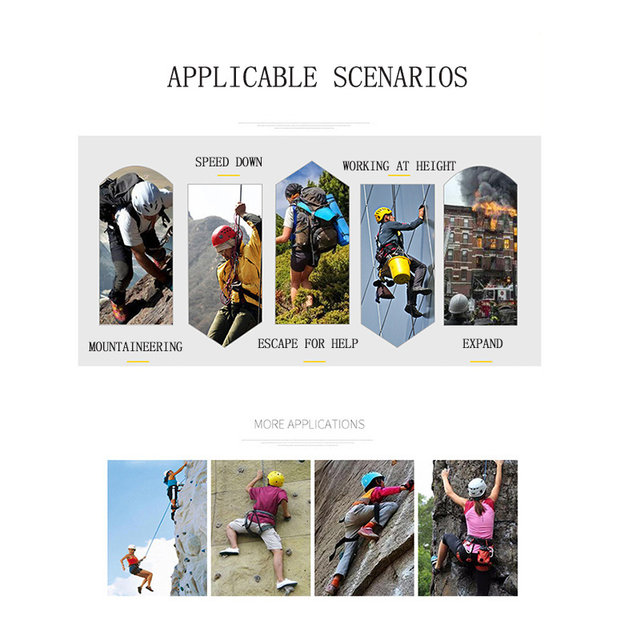 APPLICABLE SCENARIOS

SPEED DOWN

WORKING AT HEIGHT

MOUNTAINEERING

ESCAPE FOR HELP

EXPAND

MORE APPLICATIONS